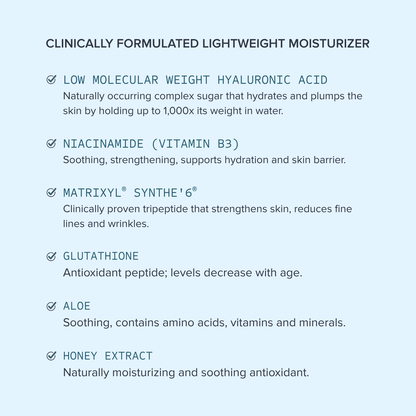 CLINICALLY FORMULATED LIGHTWEIGHT MOISTURIZER

LOW MOLECULAR WEIGHT HYALURONIC ACID
Naturally occurring complex sugar that hydrates and plumps the skin by holding up to 1,000x its weight in water.

NIACINAMIDE (VITAMIN B3)
Soothing, strengthening, supports hydration and skin barrier.

MATRIXYL® SYNTHE'6®
Clinically proven tripeptide that strengthens skin, reduces fine lines and wrinkles.

GLUTATHIONE
Antioxidant peptide; levels decrease with age.

ALOE
Soothing, contains amino acids, vitamins and minerals.

HONEY EXTRACT
Naturally moisturizing and soothing antioxidant.